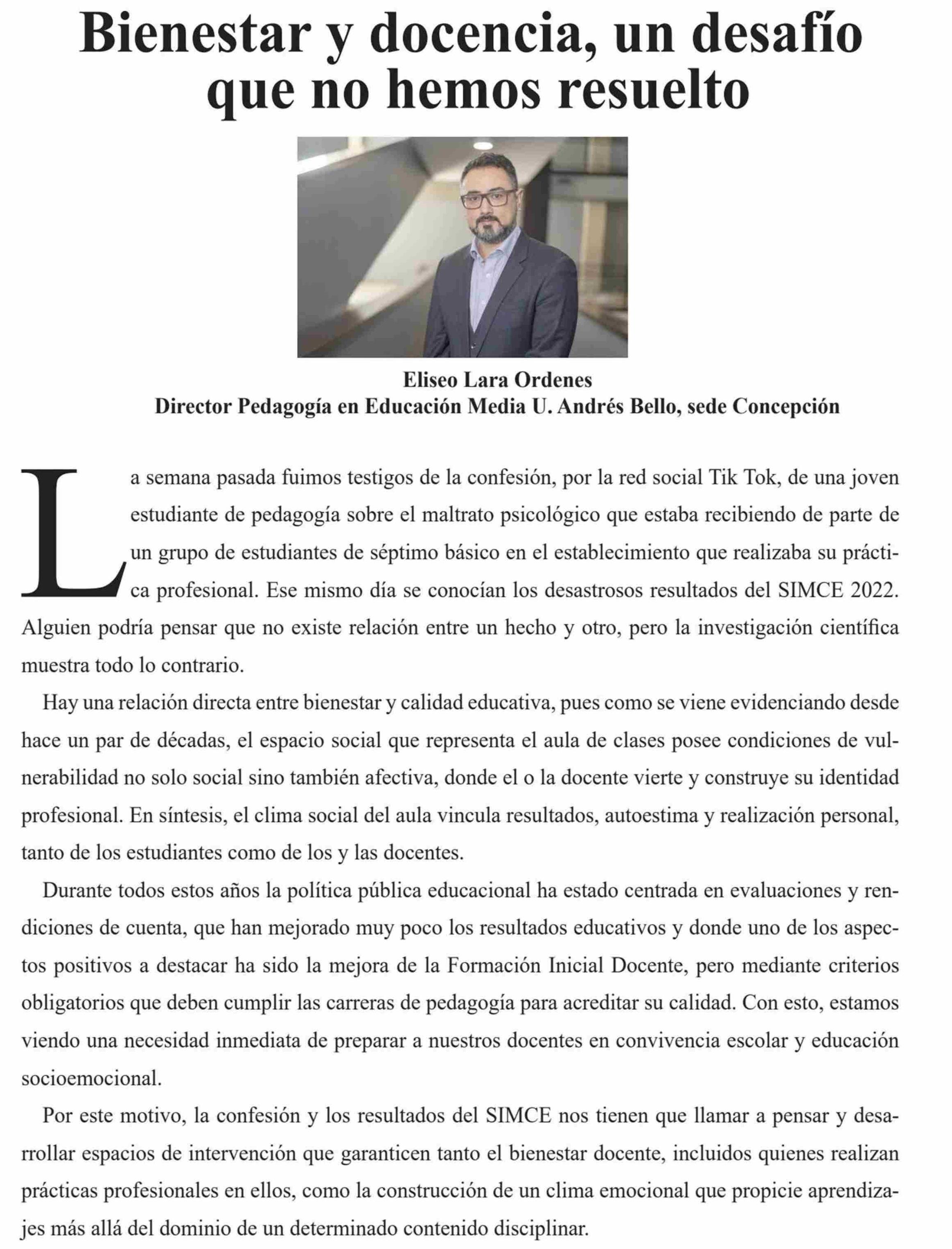 Bienestar y docencia, un desafío que no hemos resuelto

Eliseo Lara Ordenes
Director Pedagogía en Educación Media U. Andrés Bello, sede Concepción

La semana pasada fuimos testigos de la confesión, por la red social Tik Tok, de una joven estudiante de pedagogía sobre el maltrato psicológico que estaba recibiendo de parte de un grupo de estudiantes de séptimo básico en el establecimiento que realizaba su práctica profesional. Ese mismo día se conocían los desastrosos resultados del SIMCE 2022. Alguien podría pensar que no existe relación entre un hecho y otro, pero la investigación científica muestra todo lo contrario.

Hay una relación directa entre bienestar y calidad educativa, pues como se viene evidenciando desde hace un par de décadas, el espacio social que representa el aula de clases posee condiciones de vulnerabilidad no solo social sino también afectiva, donde el o la docente vierte y construye su identidad profesional. En síntesis, el clima social del aula vincula resultados, autoestima y realización personal, tanto de los estudiantes como de los y las docentes.

Durante todos estos años la política pública educacional ha estado centrada en evaluaciones y rendiciones de cuenta, que han mejorado muy poco los resultados educativos y donde uno de los aspectos positivos a destacar ha sido la mejora de la Formación Inicial Docente, pero mediante criterios obligatorios que deben cumplir las carreras de pedagogía para acreditar su calidad. Con esto, estamos viendo una necesidad inmediata de preparar a nuestros docentes en convivencia escolar y educación socioemocional.

Por este motivo, la confesión y los resultados del SIMCE nos tienen que llamar a pensar y desarrollar espacios de intervención que garanticen tanto el bienestar docente, incluidos quienes realizan prácticas profesionales en ellos, como la construcción de un clima emocional que propicie aprendizajes más allá del dominio de un determinado contenido disciplinar.